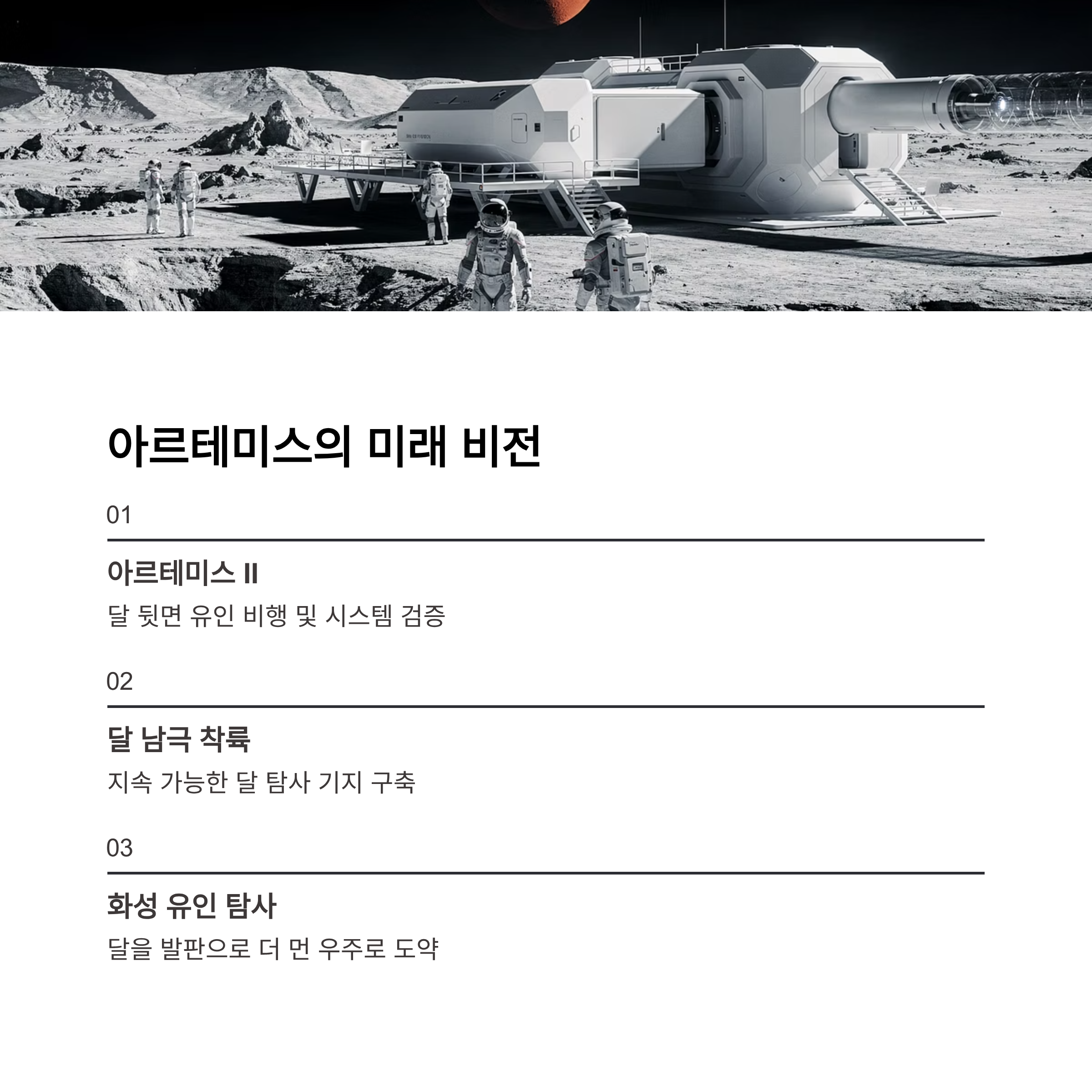 아르테미스의 미래 비전

01

아르테미스 II

달 뒷면 유인 비행 및 시스템 검증

02

달 남극 착륙

지속 가능한 달 탐사 기지 구축

03

화성 유인 탐사

달을 발판으로 더 먼 우주로 도약